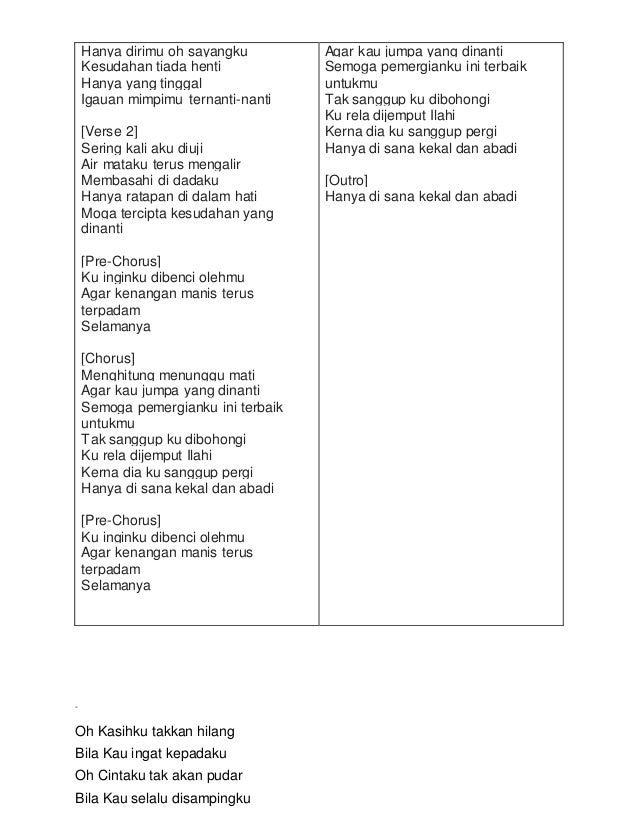 Hanya dirimu oh sayangku
Kesudahan tiada henti
Hanya yang tinggal
Igauan mimpimu ternanti-nanti

[Verse 2]
Sering kali aku diuji
Air mataku terus mengalir
Membasahi di dadaku
Hanya ratapan di dalam hati
Moga tercipta kesudahan yang dinanti

[Pre-Chorus]
Ku inginku dibenci olehmu
Agar kenangan manis terus terpadam
Selamanya

[Chorus]
Menghitung menunggu mati
Agar kau jumpa yang dinanti
Semoga pemergianku ini terbaik untukmu
Tak sanggup ku dibohongi
Ku rela dijemput Ilahi
Kerna dia ku sanggup pergi
Hanya di sana kekal dan abadi

[Pre-Chorus]
Ku inginku dibenci olehmu
Agar kenangan manis terus terpadam
Selamanya

Agar kau jumpa yang dinanti
Semoga pemergianku ini terbaik untukmu
Tak sanggup ku dibohongi
Ku rela dijemput Ilahi
Kerna dia ku sanggup pergi
Hanya di sana kekal dan abadi

[Outro]
Hanya di sana kekal dan abadi

Oh Kasihku takkan hilang
Bila Kau ingat kepadaku
Oh Cintaku tak akan pudar
Bila Kau selalu disampingku